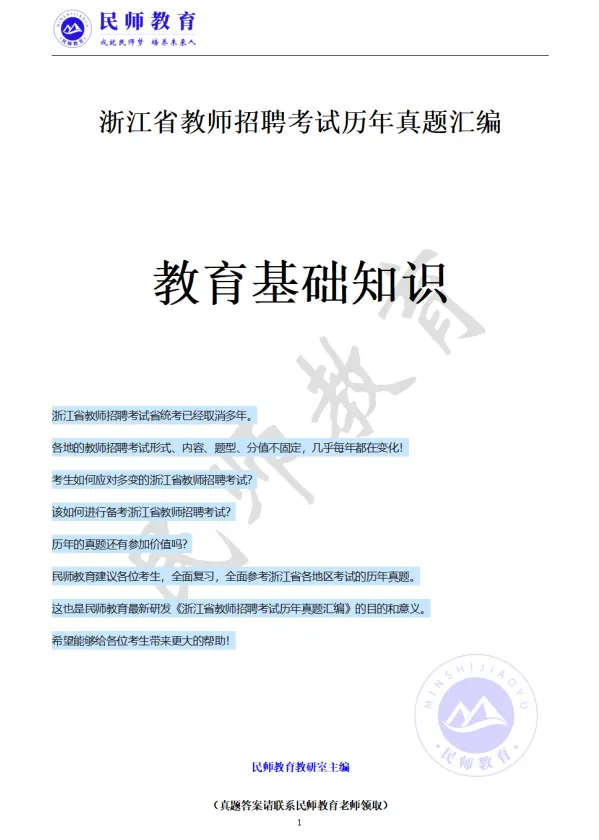 民师教育
成就民师梦 培养未来人

浙江省教师招聘考试历年真题汇编

教育基础知识

民师教育

浙江省教师招聘考试省统考已经取消多年。

各地的教师招聘考试形式、内容、题型、分值不固定，几乎每年都在变化！

考生如何应对多变的浙江省教师招聘考试？

该如何进行备考浙江省教师招聘考试？

历年的真题还有参加价值吗？

民师教育建议各位考生，全面复习，全面参考浙江省各地区考试的历年真题。

这也是民师教育最新研发《浙江省教师招聘考试历年真题汇编》的目的和意义。

希望能够给各位考生带来更大的帮助！

MINSHIJIAOYU
民师教育

民师教育教研室主编

（真题答案请联系民师教育老师领取）

1